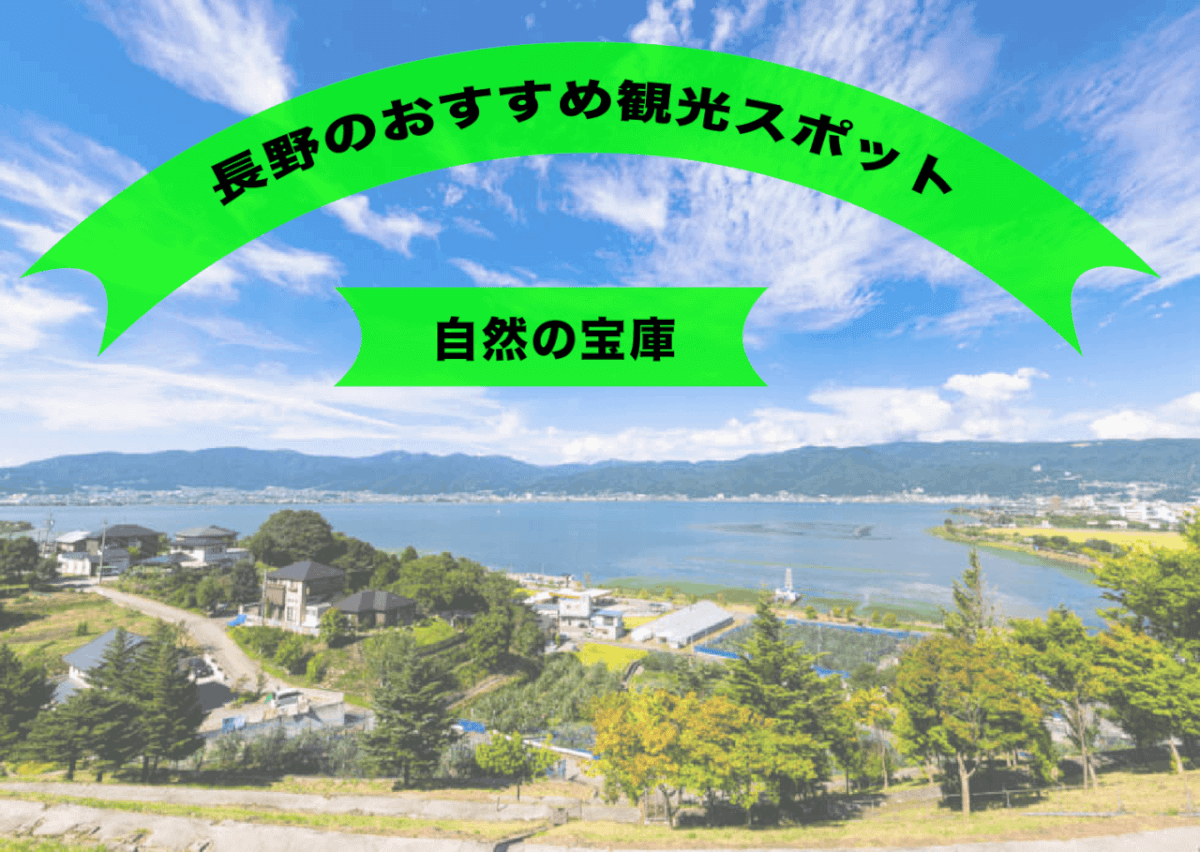 長野のおすすめ観光スポット

自然の宝庫